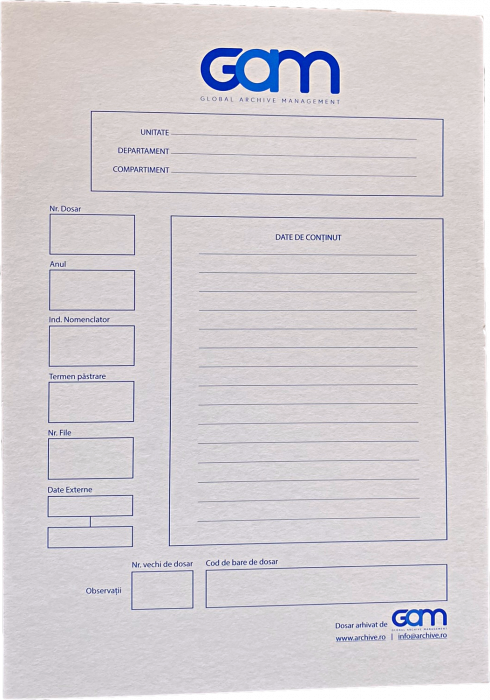 GAM
GLOBAL ARCHIVE MANAGEMENT

UNITATE
DEPARTAMENT
COMPARTIMENT

Nr. Dosar

Anul

Ind. Nomenclator

Termen păstrare

Nr. File

Date Externe

DATE DE CONȚINUT

Observații

Nr. vechi de dosar

Cod de bare de dosar

Dosar arhivat de GAM GLOBAL ARCHIVE MANAGEMENT
www.archive.ro | info@archive.ro